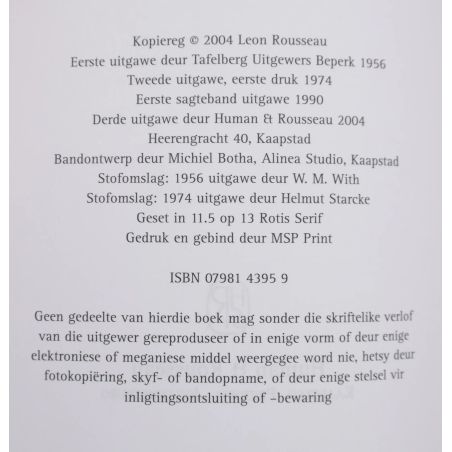 Kopiereg © 2004 Leon Rousseau
Eerste uitgawe deur Tafelberg Uitgewers Beperk 1956
Tweede uitgawe, eerste druk 1974
Eerste sagteband uitgawe 1990
Derde uitgawe deur Human & Rousseau 2004
Heerengracht 40, Kaapstad
Bandontwerp deur Michiel Botha, Alinea Studio, Kaapstad
Stofomslag: 1956 uitgawe deur W. M. With
Stofomslag: 1974 uitgawe deur Helmut Starcke
Geset in 11.5 op 13 Rotis Serif
Gedruk en gebind deur MSP Print

ISBN 07981 4395 9

Geen gedeelte van hierdie boek mag sonder die skriftelike verlof van die uitgewer gereproduseer of in enige vorm of deur enige elektroniese of meganiese middel weergegee word nie, hetsy deur fotokopiëring, skyf- of bandopname, of deur enige stelsel vir inligtingsontsluiting of -bewaring